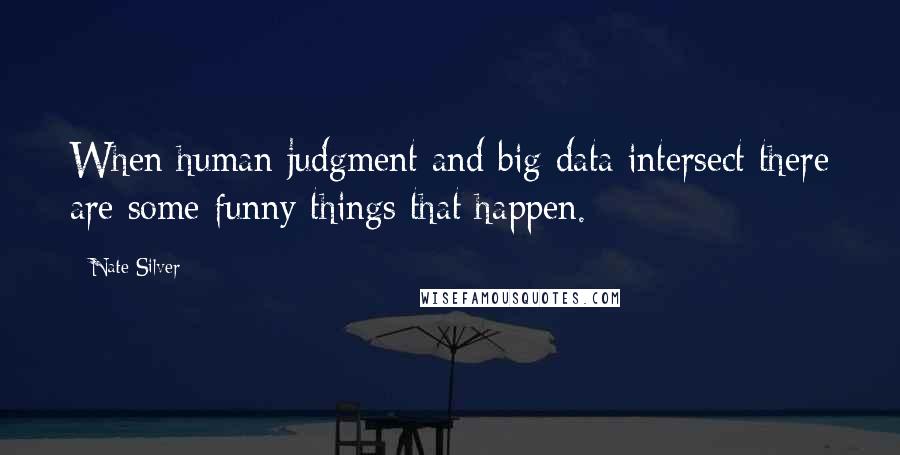 When human judgment and big data intersect there are some funny things that happen.

Nate Silver

WISEFAMOUSQUOTES.COM